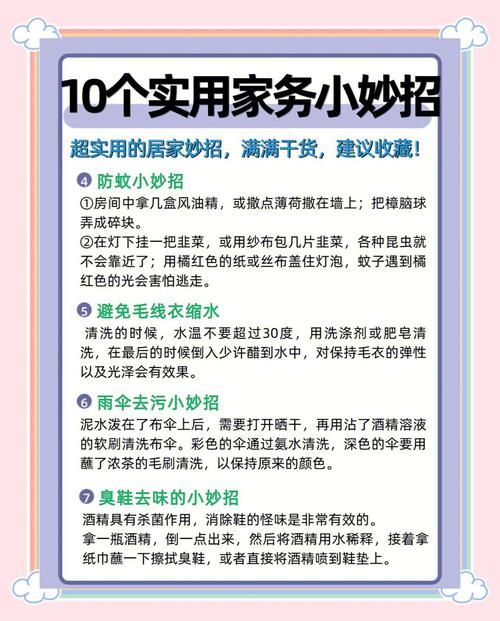 10个实用家务小妙招

超实用的居家妙招，满满干货，建议收藏！

④ 防蚊小妙招
①房间中拿几盒风油精，或撒点薄荷撒在墙上；把樟脑球弄成碎块。
②在灯下挂一把韭菜，或用纱布包几片韭菜，各种昆虫就不会靠近了；用橘红色的纸或丝布盖住灯泡，蚊子遇到橘红色的光会害怕逃走。

⑤ 避免毛线衣缩水
清洗的时候，水温不要超过30度，用洗涤剂或肥皂清洗，在最后的时候倒入少许醋到水中，对保持毛衣的弹性以及光泽会有效果。

⑥ 雨伞去污小妙招
泥水泼在了布伞上后，需要打开晒干，再用沾了酒精溶液的软刷清洗布伞。彩色的伞通过氨水清洗，深色的伞要用蘸了浓茶的毛刷清洗，以保持原来的颜色。

⑦ 臭鞋去味的小妙招
酒精具有杀菌作用，消除鞋的怪味是非常有效的。
拿一瓶酒精，倒一点出来，然后将酒精用水稀释，接着拿纸巾蘸一下擦拭臭鞋，或者直接将酒精喷到鞋垫上。